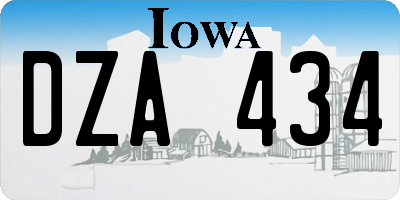 IOWA

DZA 434